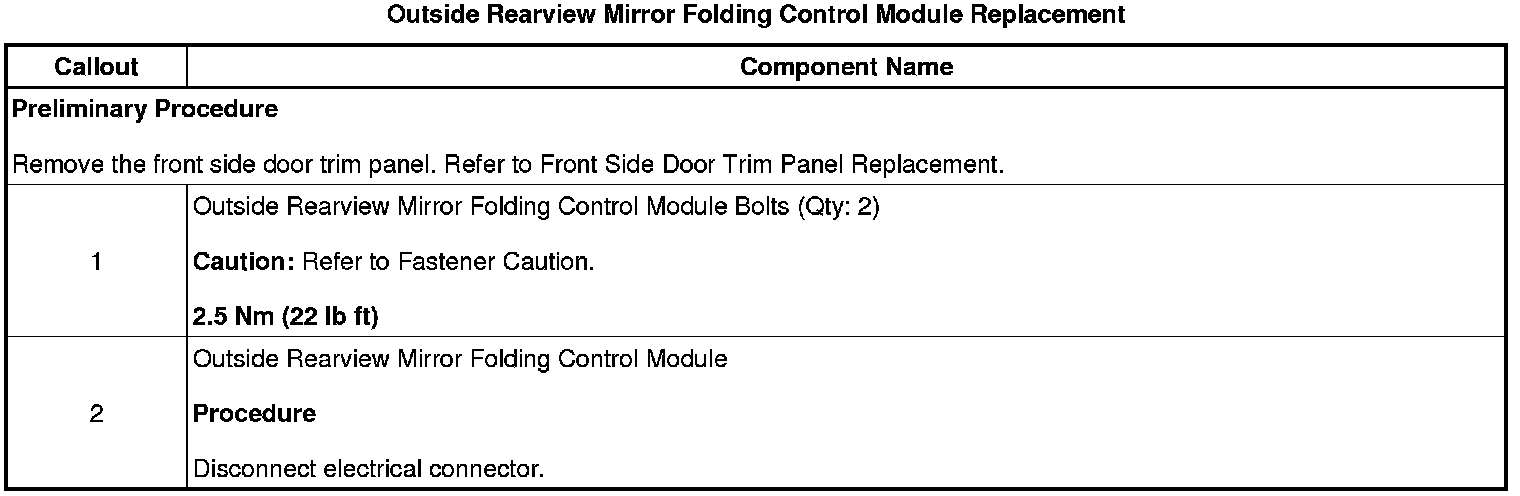 Outside Rearview Mirror Folding Control Module Replacement

| Callout | Component Name |
|---|---|
| Preliminary Procedure Remove the front side door trim panel. Refer to Front Side Door Trim Panel Replacement. | |
| 1 | Outside Rearview Mirror Folding Control Module Bolts (Qty: 2) Caution: Refer to Fastener Caution. 2.5 Nm (22 lb ft) |
| 2 | Outside Rearview Mirror Folding Control Module Procedure Disconnect electrical connector. |